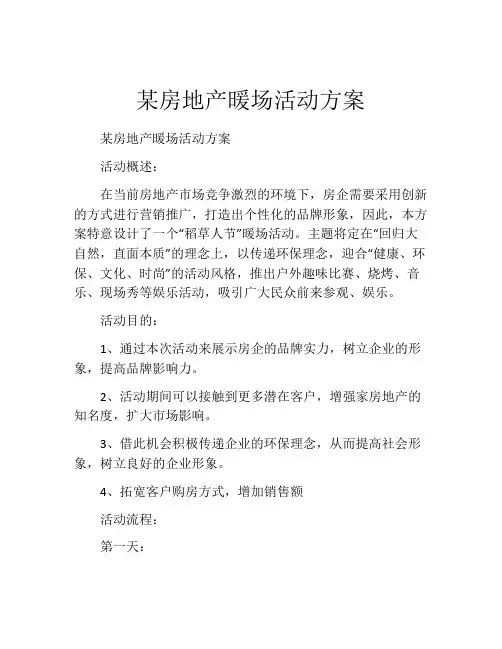 某房地产暖场活动方案

某房地产暖场活动方案

活动概述：

在当前房地产市场竞争激烈的环境下，房企需要采用创新的方式进行营销推广，打造出个性化的品牌形象，因此，本方案特意设计了一个“稻草人节”暖场活动。主题将定在“回归大自然，直面本质”的理念上，以传递环保理念，迎合“健康、环保、文化、时尚”的活动风格，推出户外趣味比赛、烧烤、音乐、现场秀等娱乐活动，吸引广大民众前来参观、娱乐。

活动目的：

1、通过本次活动来展示房企的品牌实力，树立企业的形象，提高品牌影响力。

2、活动期间可以接触到更多潜在客户，增强家房地产的知名度，扩大市场影响。

3、借此机会积极传递企业的环保理念，从而提高社会形象，树立良好的企业形象。

4、拓宽客户购房方式，增加销售额

活动流程：

第一天：